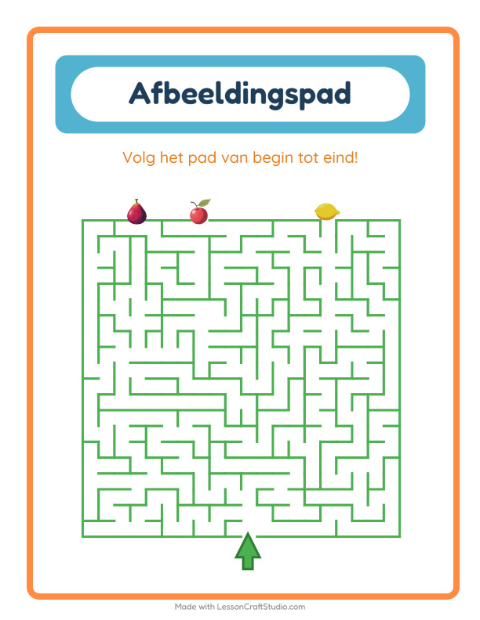 Afbeeldingspad

Volg het pad van begin tot eind!

Made with LessonCraftStudio.com